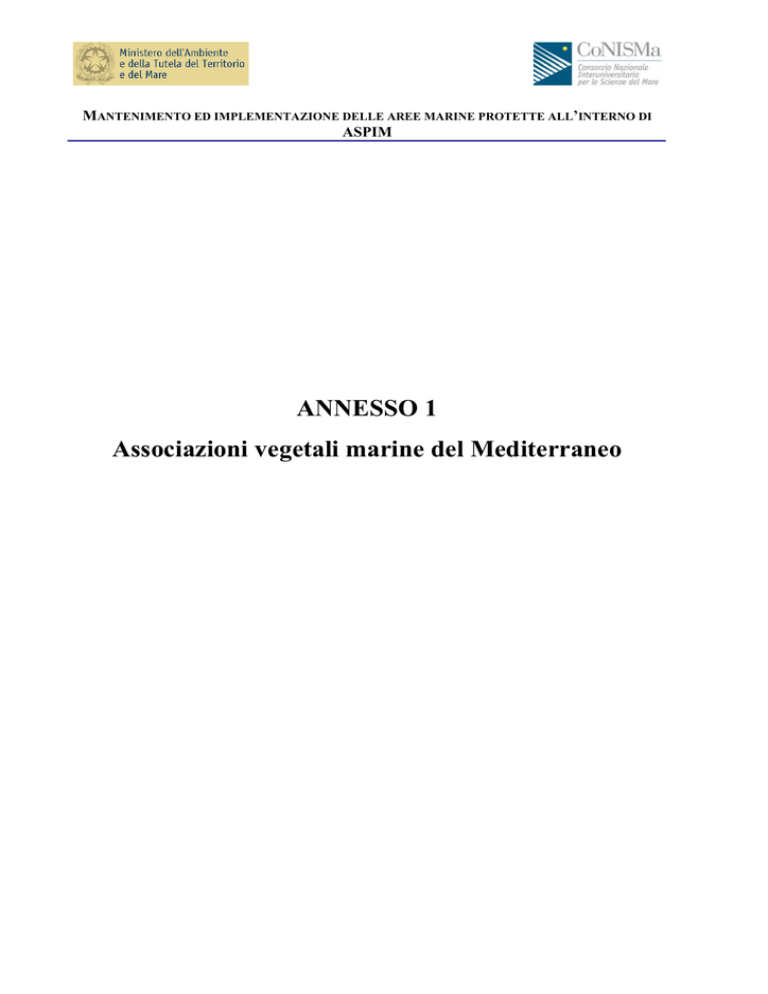 Ministero dell'Ambiente e della Tutela del Territorio e del Mare

CoNISMa
Consorzio Nazionale Interuniversitario per le Scienze del Mare

MANTENIMENTO ED IMPLEMENTAZIONE DELLE AREE MARINE PROTETTE ALL'INTERNO DI ASPIM

ANNESSO 1
Associazioni vegetali marine del Mediterraneo